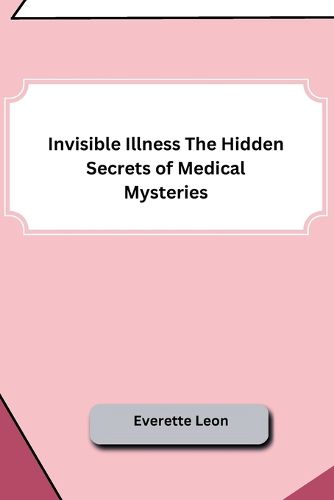 Invisible Illness The Hidden Secrets of Medical Mysteries

Everette Leon